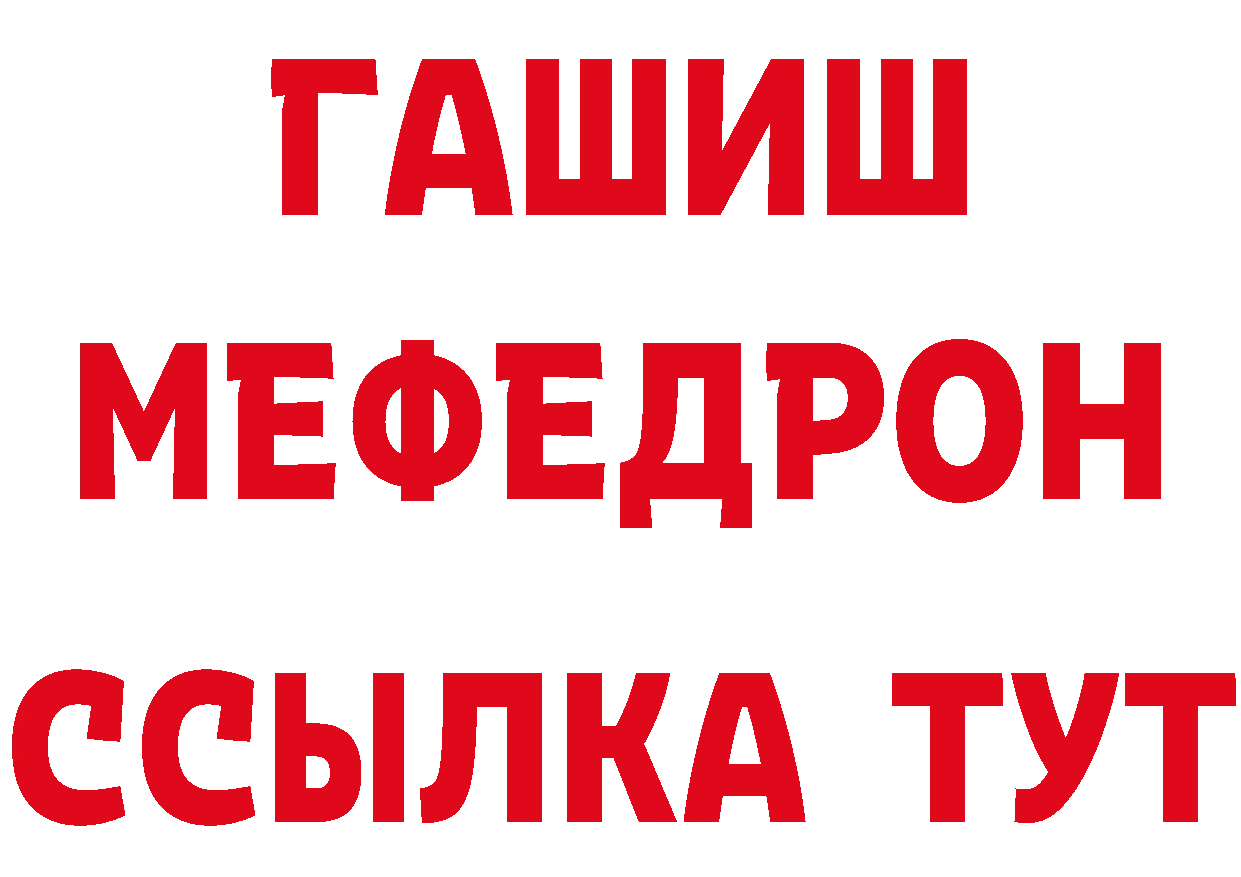 ГАШИШ
МЕФЕДРОН
ССЫЛКА ТУТ